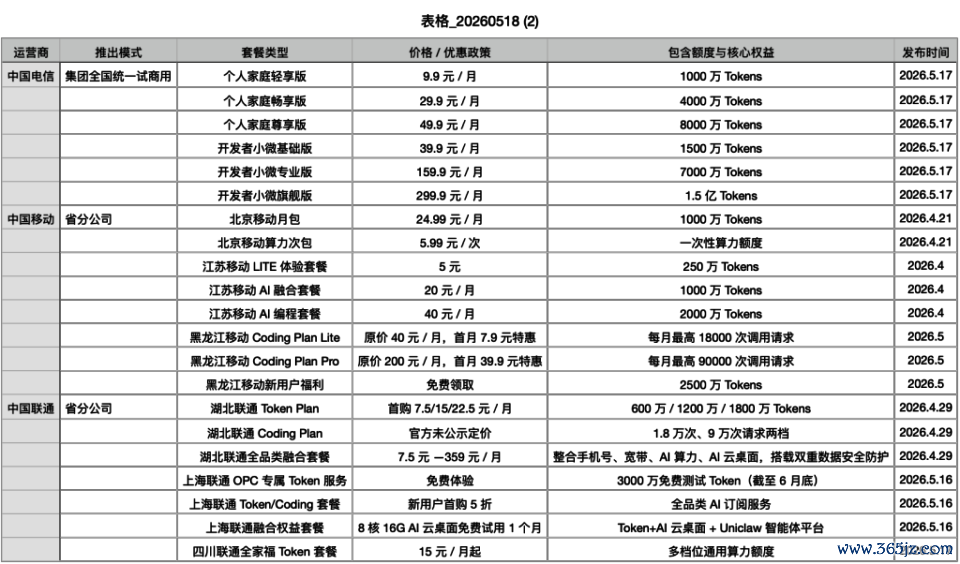 表格_20260518 (2)

| 运营商 | 推出模式 | 套餐类型 | 价格 / 优惠政策 | 包含额度与核心权益 | 发布时间 |
|---|---|---|---|---|---|
| 中国电信 | 集团全国统一试商用 | 个人家庭轻享版 | 9.9 元 / 月 | 1000 万 Tokens | 2026.5.17 |
| | | 个人家庭畅享版 | 29.9 元 / 月 | 4000 万 Tokens | 2026.5.17 |
| | | 个人家庭尊享版 | 49.9 元 / 月 | 8000 万 Tokens | 2026.5.17 |
| | | 开发者小微基础版 | 39.9 元 / 月 | 1500 万 Tokens | 2026.5.17 |
| | | 开发者小微专业版 | 159.9 元 / 月 | 7000 万 Tokens | 2026.5.17 |
| | | 开发者小微旗舰版 | 299.9 元 / 月 | 1.5 亿 Tokens | 2026.5.17 |
| 中国移动 | 省分公司 | 北京移动月包 | 24.99 元 / 月 | 1000 万 Tokens | 2026.4.21 |
| | | 北京移动算力次包 | 5.99 元 / 次 | 一次性算力额度 | 2026.4.21 |
| | | 江苏移动 LITE 体验套餐 | 5 元 | 250 万 Tokens | 2026.4 |
| | | 江苏移动 AI 融合套餐 | 20 元 / 月 | 1000 万 Tokens | 2026.4 |
| | | 江苏移动 AI 编程套餐 | 40 元 / 月 | 2000 万 Tokens | 2026.4 |
| | | 黑龙江移动 Coding Plan Lite | 原价 40 元 / 月，首月 7.9 元特惠 | 每月最高 18000 次调用请求 | 2026.5 |
| | | 黑龙江移动 Coding Plan Pro | 原价 200 元 / 月，首月 39.9 元特惠 | 每月最高 90000 次调用请求 | 2026.5 |
| | | 黑龙江移动新用户福利 | 免费领取 | 2500 万 Tokens | 2026.5 |
| 中国联通 | 省分公司 | 湖北联通 Token Plan | 首购 7.5/15/22.5 元 / 月 | 600 万 / 1200 万 / 1800 万 Tokens | 2026.4.29 |
| | | 湖北联通 Coding Plan | 官方未公示定价 | 1.8 万次、9 万次请求两档 | 2026.4.29 |
| | | 湖北联通全品类融合套餐 | 7.5 元 —359 元 / 月 | 整合手机号、宽带、AI 算力、AI 云桌面，搭载双重数据安全防护 | 2026.4.29 |
| | | 上海联通 OPC 专属 Token 服务 | 免费体验 | 3000 万免费测试 Token（截至 6 月底） | 2026.5.16 |
| | | 上海联通 Token/Coding 套餐 | 新用户首购 5 折 | 全品类 AI 订阅服务 | 2026.5.16 |
| | | 上海联通融合权益套餐 | 8 核 16G AI 云桌面免费试用 1 个月 | Token+AI 云桌面 + Uniclaw 智能体平台 | 2026.5.16 |
| | | 四川联通全家福 Token 套餐 | 15 元 / 月起 | 多档位通用算力额度 | |

www.365jz.com